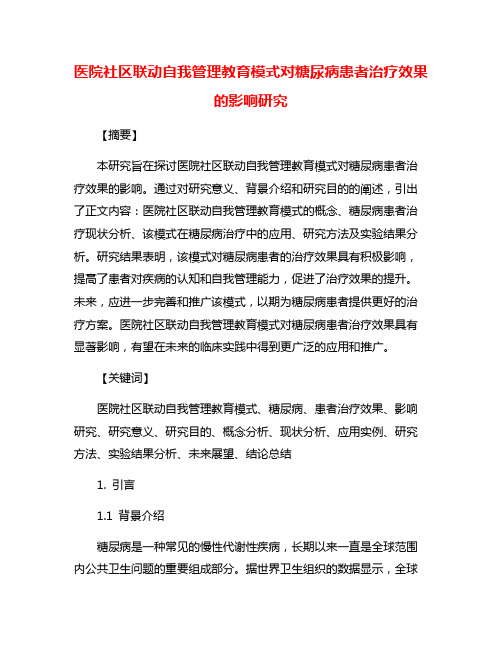 医院社区联动自我管理教育模式对糖尿病患者治疗效果的影响研究

【摘要】

本研究旨在探讨医院社区联动自我管理教育模式对糖尿病患者治疗效果的影响。通过对研究意义、背景介绍和研究目的的阐述，引出了正文内容：医院社区联动自我管理教育模式的概念、糖尿病患者治疗现状分析、该模式在糖尿病治疗中的应用、研究方法及实验结果分析。研究结果表明，该模式对糖尿病患者的治疗效果具有积极影响，提高了患者对疾病的认知和自我管理能力，促进了治疗效果的提升。未来，应进一步完善和推广该模式，以期为糖尿病患者提供更好的治疗方案。医院社区联动自我管理教育模式对糖尿病患者治疗效果具有显著影响，有望在未来的临床实践中得到更广泛的应用和推广。

【关键词】

医院社区联动自我管理教育模式、糖尿病、患者治疗效果、影响研究、研究意义、研究目的、概念分析、现状分析、应用实例、研究方法、实验结果分析、未来展望、结论总结

1. 引言

1.1 背景介绍

糖尿病是一种常见的慢性代谢性疾病，长期以来一直是全球范围内公共卫生问题的重要组成部分。据世界卫生组织的数据显示，全球